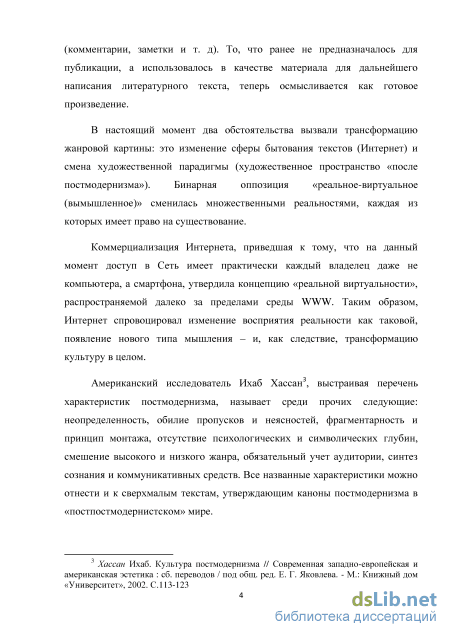 (комментарии, заметки и т. д). То, что ранее не предназначалось для публикации, а использовалось в качестве материала для дальнейшего написания литературного текста, теперь осмысливается как готовое произведение.

В настоящий момент два обстоятельства вызвали трансформацию жанровой картины: это изменение сферы бытования текстов (Интернет) и смена художественной парадигмы (художественное пространство «после постмодернизма»). Бинарная оппозиция «реальное-виртуальное (вымышленное)» сменилась множественными реальностями, каждая из которых имеет право на существование.

Коммерциализация Интернета, приведшая к тому, что на данный момент доступ в Сеть имеет практически каждый владелец даже не компьютера, а смартфона, утвердила концепцию «реальной виртуальности», распространяемой далеко за пределами среды WWW. Таким образом, Интернет спровоцировал изменение восприятия реальности как таковой, появление нового типа мышления – и, как следствие, трансформацию культуру в целом.

Американский исследователь Ихаб Хассан$^3$, выстраивая перечень характеристик постмодернизма, называет среди прочих следующие: неопределенность, обилие пропусков и неясностей, фрагментарность и принцип монтажа, отсутствие психологических и символических глубин, смешение высокого и низкого жанра, обязательный учет аудитории, синтез сознания и коммуникативных средств. Все названные характеристики можно отнести и к сверхмалым текстам, утверждающим каноны постмодернизма в «постпостмодернистском» мире.

$^3$ Хассан Ихаб. Культура постмодернизма // Современная западно-европейская и американская эстетика : сб. переводов / под общ. ред. Е. Г. Яковлева. - М.: Книжный дом «Университет», 2002. С.113-123

4

dsLib.net
библиотека диссертаций